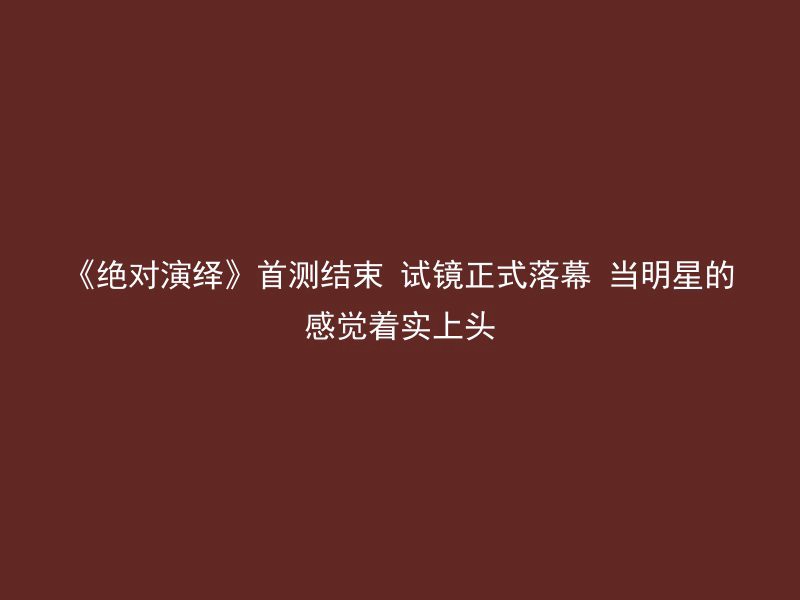 《绝对演绎》首测结束 试镜正式落幕 当明星的感觉着实上头